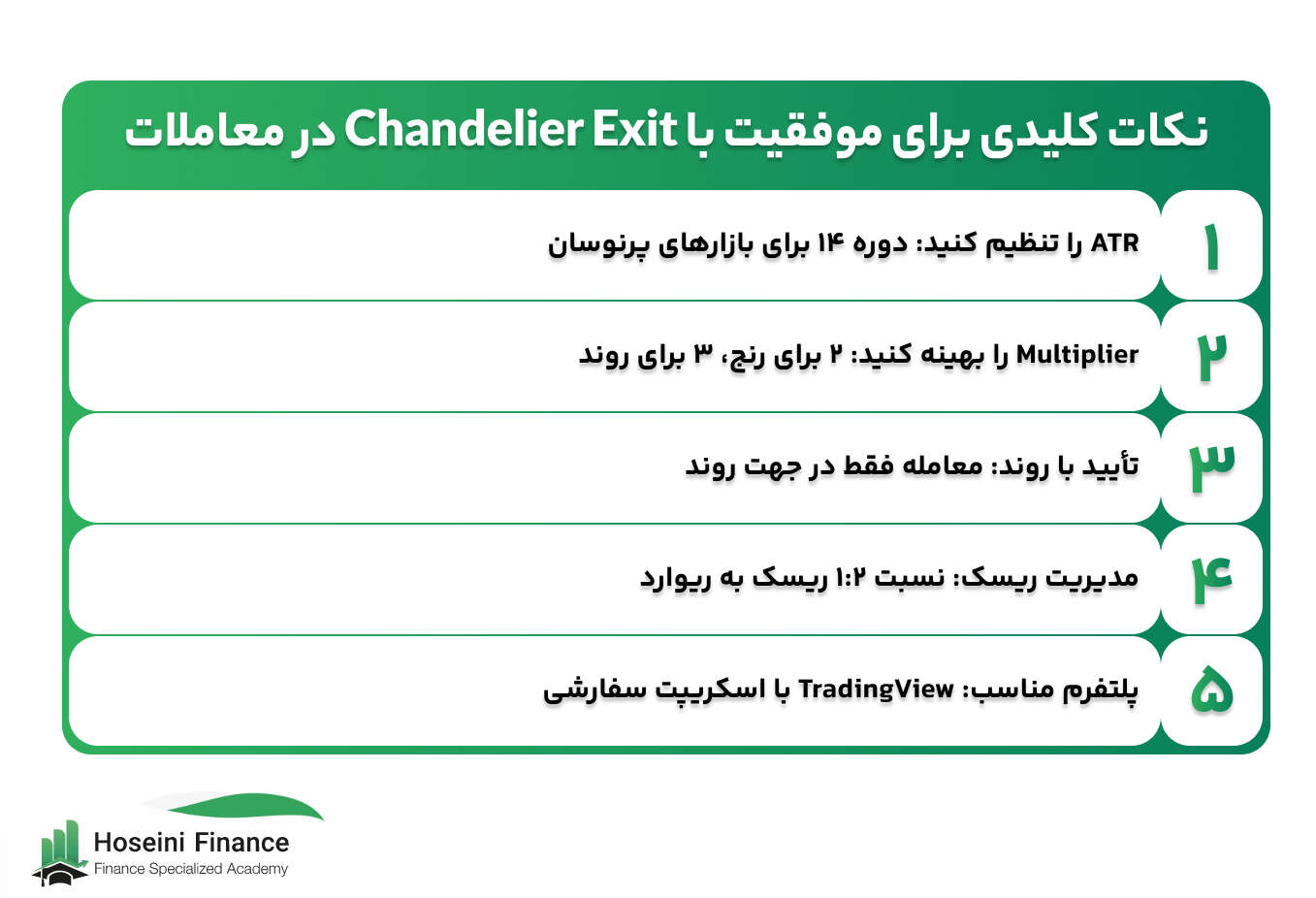 نکات کلیدی برای موفقیت با Chandelier Exit در معاملات

۱
ATR را تنظیم کنید: دوره ۱۴ برای بازارهای پرنوسان

۲
Multiplier را بهینه کنید: ۲ برای رنج، ۳ برای روند

۳
تأیید با روند: معامله فقط در جهت روند

۴
مدیریت ریسک: نسبت ۱:۲ ریسک به ریوارد

۵
پلتفرم مناسب: TradingView با اسکریپت سفارشی

Hoseini Finance
Finance Specialized Academy